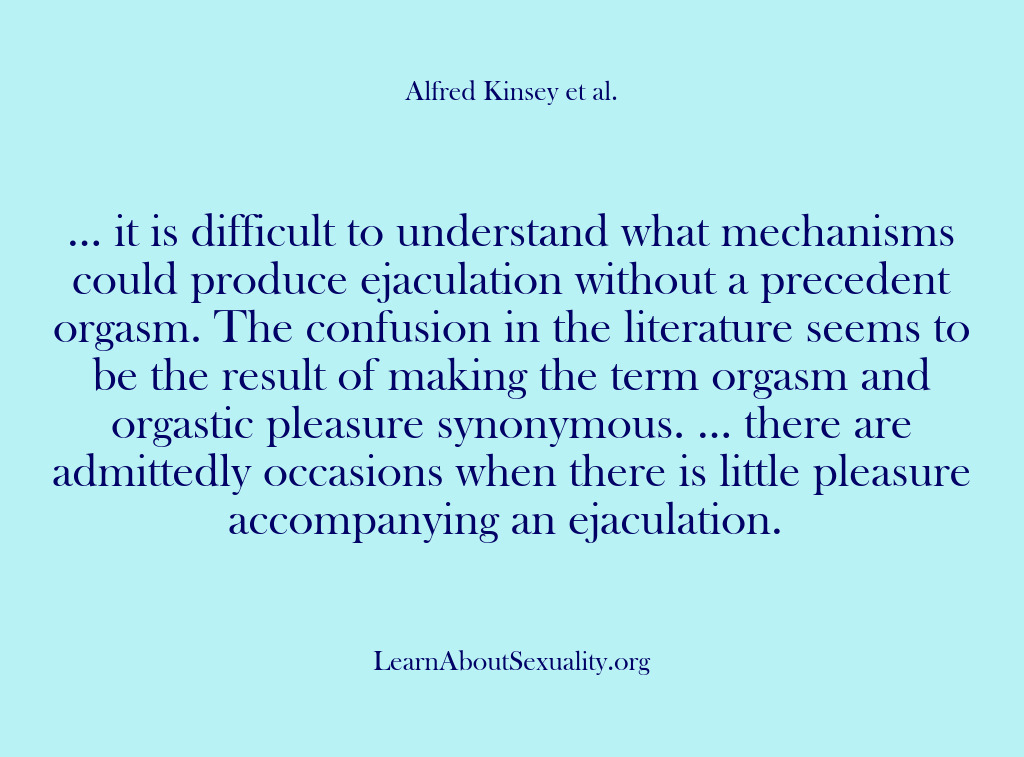 Alfred Kinsey et al.

... it is difficult to understand what mechanisms could produce ejaculation without a precedent orgasm. The confusion in the literature seems to be the result of making the term orgasm and orgastic pleasure synonymous. ... there are admittedly occasions when there is little pleasure accompanying an ejaculation.

LearnAboutSexuality.org